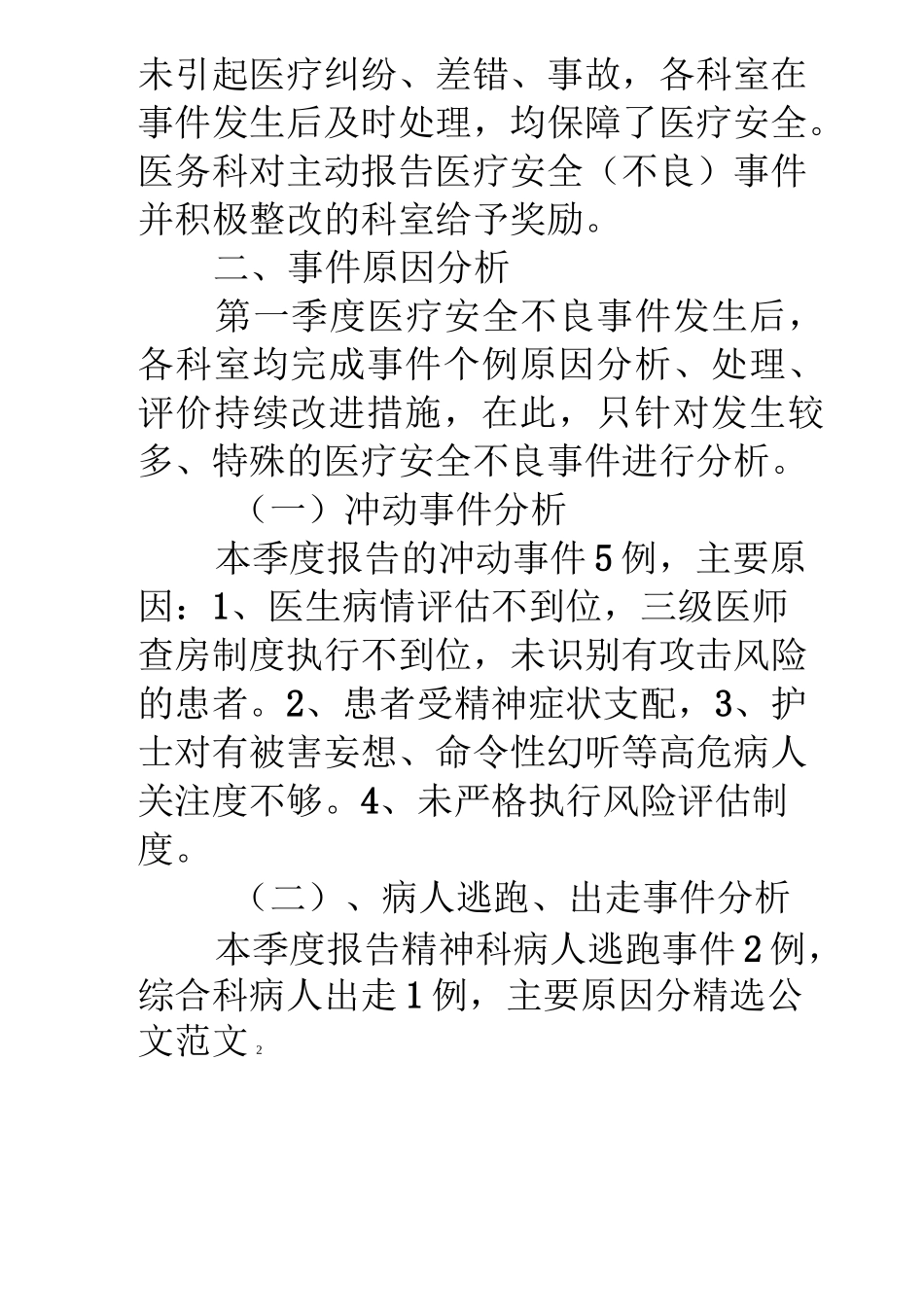 未引起医疗纠纷、差错、事故，各科室在事件发生后及时处理，均保障了医疗安全。医务科对主动报告医疗安全（不良）事件并积极整改的科室给予奖励。

二、事件原因分析

第一季度医疗安全不良事件发生后，各科室均完成事件个例原因分析、处理、评价持续改进措施，在此，只针对发生较多、特殊的医疗安全不良事件进行分析。

（一）冲动事件分析

本季度报告的冲动事件5例，主要原因：1、医生病情评估不到位，三级医师查房制度执行不到位，未识别有攻击风险的患者。2、患者受精神症状支配，3、护士对有被害妄想、命令性幻听等高危病人关注度不够。4、未严格执行风险评估制度。

（二）、病人逃跑、出走事件分析

本季度报告精神科病人逃跑事件2例，综合科病人出走1例，主要原因分精选公文范文 2